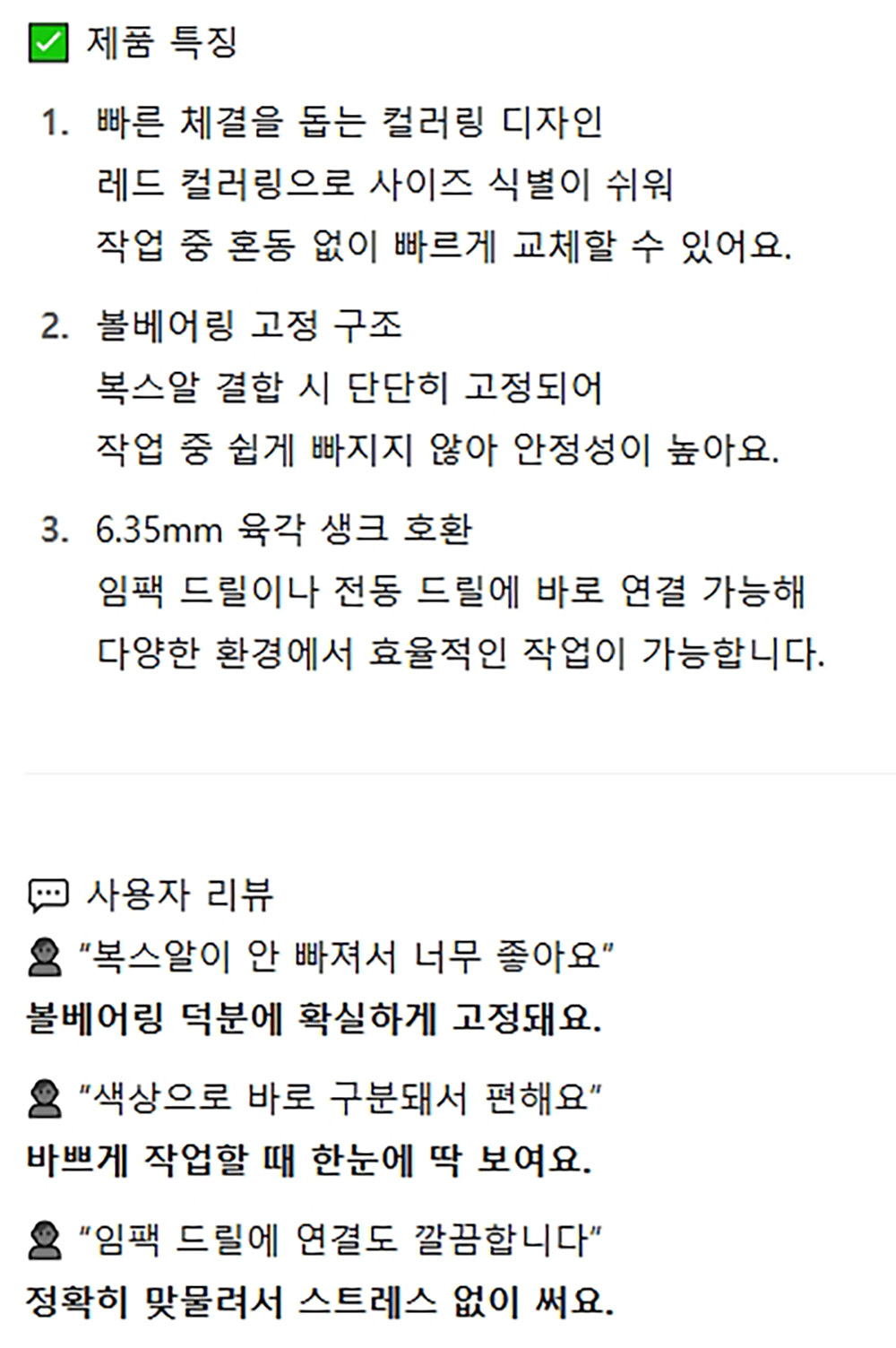 ☑ 제품 특징

1. 빠른 체결을 돕는 컬러링 디자인
레드 컬러링으로 사이즈 식별이 쉬워
작업 중 혼동 없이 빠르게 교체할 수 있어요.

2. 볼베어링 고정 구조
복스알 결합 시 단단히 고정되어
작업 중 쉽게 빠지지 않아 안정성이 높아요.

3. 6.35mm 육각 생크 호환
임팩 드릴이나 전동 드릴에 바로 연결 가능해
다양한 환경에서 효율적인 작업이 가능합니다.

사용자 리뷰

"복스알이 안 빠져서 너무 좋아요"
볼베어링 덕분에 확실하게 고정돼요.

"색상으로 바로 구분돼서 편해요"
바쁘게 작업할 때 한눈에 딱 보여요.

"임팩 드릴에 연결도 깔끔합니다"
정확히 맞물려서 스트레스 없이 써요.